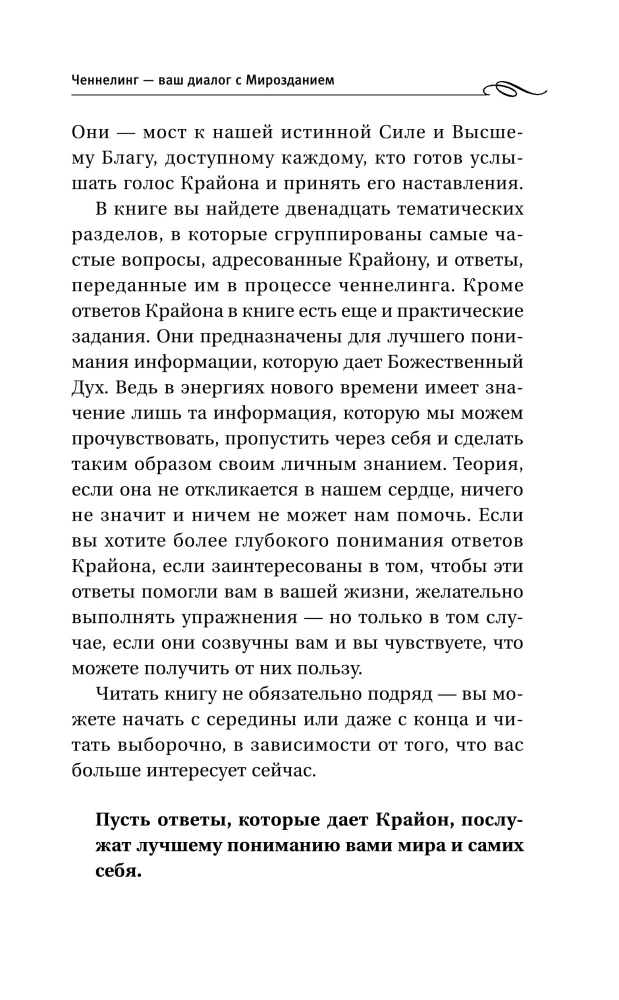 Ченнелинг — ваш диалог с Мирозданием

Они — мост к нашей истинной Силе и Высшему Благу, доступному каждому, кто готов услышать голос Крайона и принять его наставления.

В книге вы найдете двенадцать тематических разделов, в которые сгруппированы самые частые вопросы, адресованные Крайону, и ответы, переданные им в процессе ченнелинга. Кроме ответов Крайона в книге есть еще и практические задания. Они предназначены для лучшего понимания информации, которую дает Божественный Дух. Ведь в энергиях нового времени имеет значение лишь та информация, которую мы можем прочувствовать, пропустить через себя и сделать таким образом своим личным знанием. Теория, если она не откликается в нашем сердце, ничего не значит и ничем не может нам помочь. Если вы хотите более глубокого понимания ответов Крайона, если заинтересованы в том, чтобы эти ответы помогли вам в вашей жизни, желательно выполнять упражнения — но только в том случае, если они созвучны вам и вы чувствуете, что можете получить от них пользу.

Читать книгу не обязательно подряд — вы можете начать с середины или даже с конца и читать выборочно, в зависимости от того, что вас больше интересует сейчас.

Пусть ответы, которые дает Крайон, послужат лучшему пониманию вами мира и самих себя.